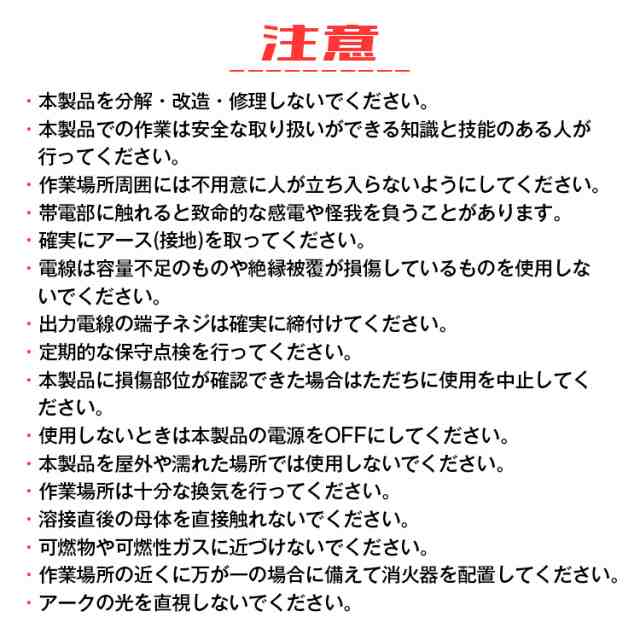 注意

・本製品を分解・改造・修理しないでください。
・本製品での作業は安全な取り扱いができる知識と技能のある人が行ってください。
・作業場所周囲には不用意に人が立ち入らないようにしてください。
・帯電部に触れると致命的な感電や怪我を負うことがあります。
・確実にアース(接地)を取ってください。
・電線は容量不足のものや絶縁被覆が損傷しているものを使用しないでください。
・出力電線の端子ネジは確実に締付けてください。
・定期的な保守点検を行ってください。
・本製品に損傷部位が確認できた場合はただちに使用を中止してください。
・使用しないときは本製品の電源をOFFにしてください。
・本製品を屋外や濡れた場所では使用しないでください。
・作業場所は十分な換気を行ってください。
・溶接直後の母体を直接触れないでください。
・可燃物や可燃性ガスに近づけないでください。
・作業場所の近くに万が一の場合に備えて消火器を配置してください。
・アークの光を直視しないでください。